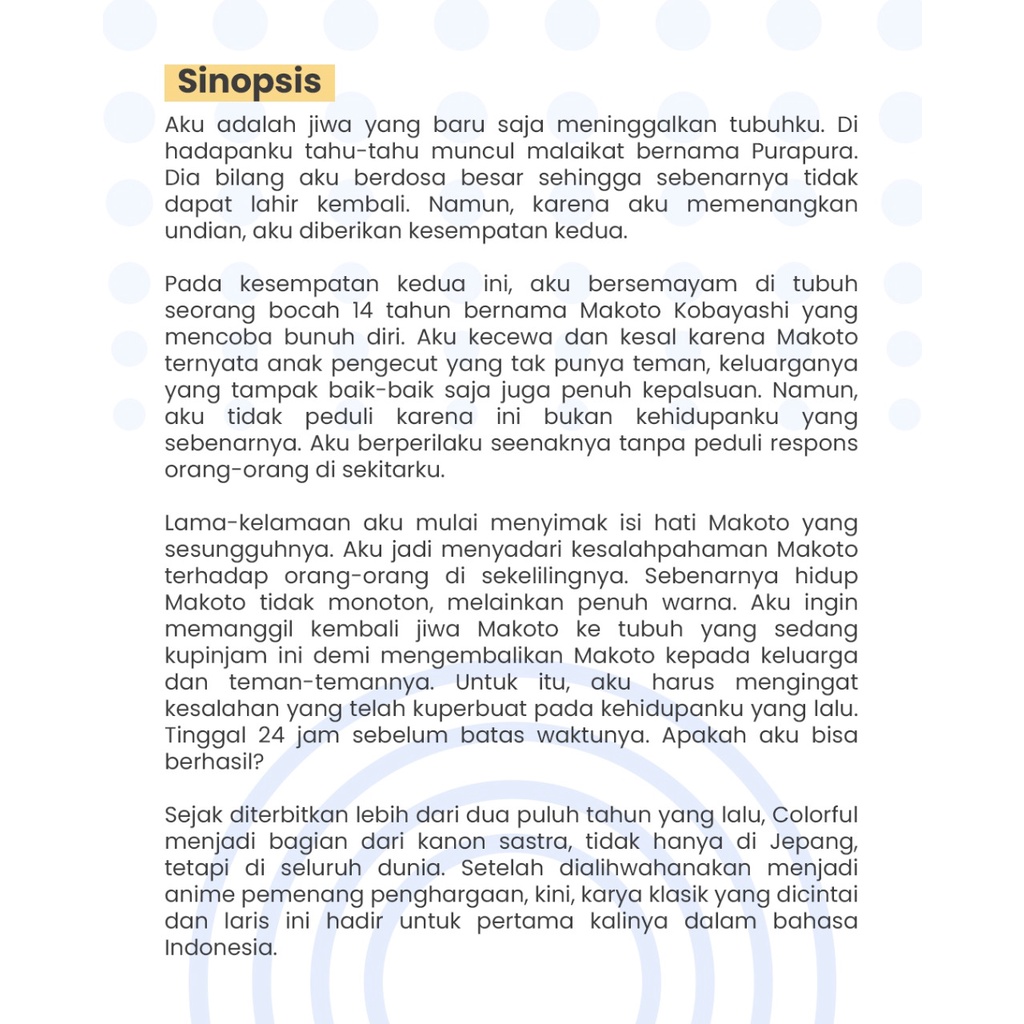 Sinopsis

Aku adalah jiwa yang baru saja meninggalkan tubuhku. Di hadapanku tahu-tahu muncul malaikat bernama Purapura. Dia bilang aku berdosa besar sehingga sebenarnya tidak dapat lahir kembali. Namun, karena aku memenangkan undian, aku diberikan kesempatan kedua.

Pada kesempatan kedua ini, aku bersemayam di tubuh seorang bocah 14 tahun bernama Makoto Kobayashi yang mencoba bunuh diri. Aku kecewa dan kesal karena Makoto ternyata anak pengecut yang tak punya teman, keluarganya yang tampak baik-baik saja juga penuh kepalsuan. Namun, aku tidak peduli karena ini bukan kehidupanku yang sebenarnya. Aku berperilaku seenaknya tanpa peduli respons orang-orang di sekitarku.

Lama-kelamaan aku mulai menyimak isi hati Makoto yang sesungguhnya. Aku jadi menyadari kesalahpahaman Makoto terhadap orang-orang di sekelilingnya. Sebenarnya hidup Makoto tidak monoton, melainkan penuh warna. Aku ingin memanggil kembali jiwa Makoto ke tubuh yang sedang kupinjam ini demi mengembalikan Makoto kepada keluarga dan teman-temannya. Untuk itu, aku harus mengingat kesalahan yang telah kuperbuat pada kehidupanku yang lalu. Tinggal 24 jam sebelum batas waktunya. Apakah aku bisa berhasil?

Sejak diterbitkan lebih dari dua puluh tahun yang lalu, Colorful menjadi bagian dari kanon sastra, tidak hanya di Jepang, tetapi di seluruh dunia. Setelah dialihwahanakan menjadi anime pemenang penghargaan, kini, karya klasik yang dicintai dan laris ini hadir untuk pertama kalinya dalam bahasa Indonesia.